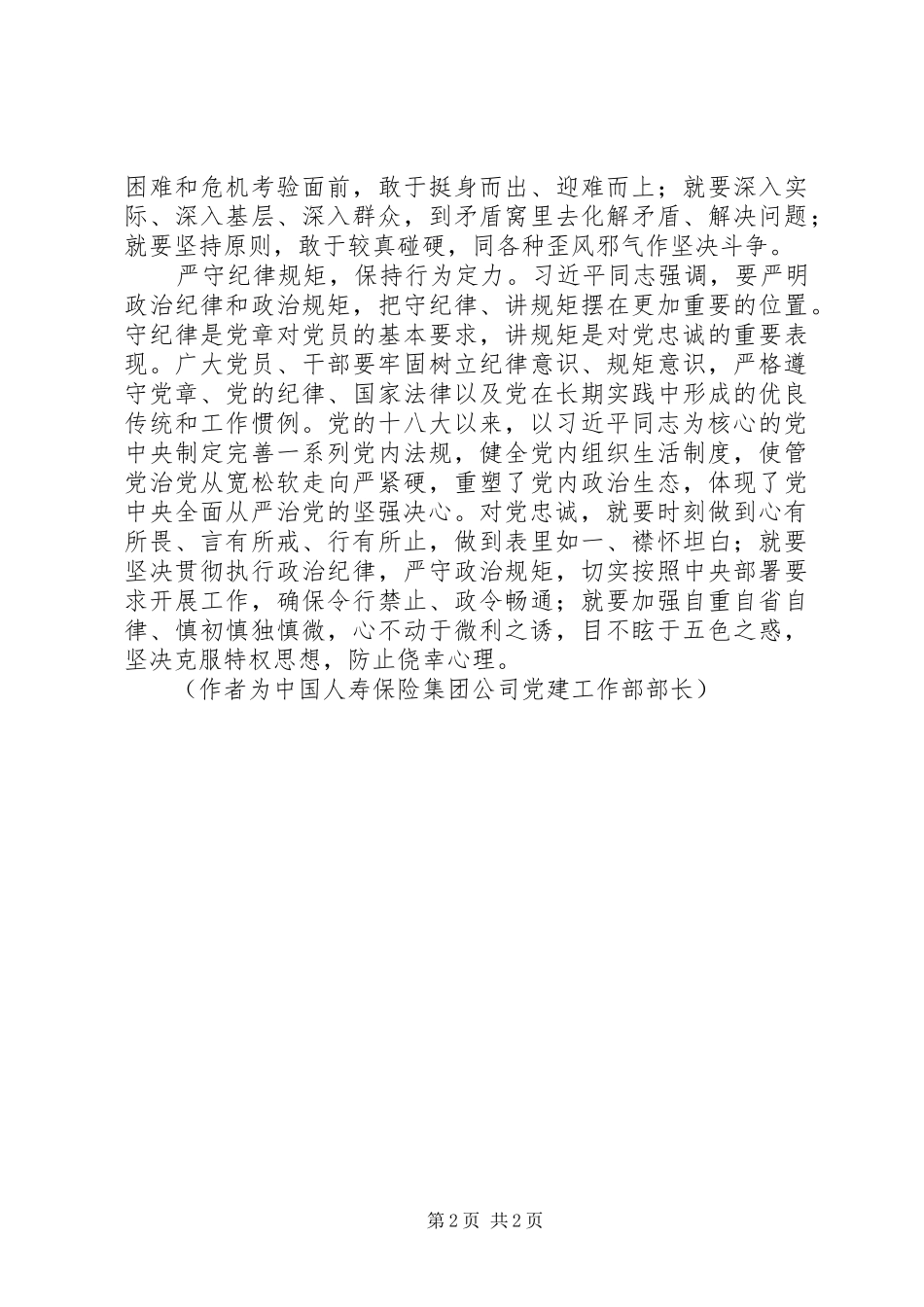 困难和危机考验面前，敢于挺身而出、迎难而上；就要深入实际、深入基层、深入群众，到矛盾窝里去化解矛盾、解决问题；就要坚持原则，敢于较真碰硬，同各种歪风邪气作坚决斗争。

严守纪律规矩，保持行为定力。习近平同志强调，要严明政治纪律和政治规矩，把守纪律、讲规矩摆在更加重要的位置。守纪律是党章对党员的基本要求，讲规矩是对党忠诚的重要表现。广大党员、干部要牢固树立纪律意识、规矩意识，严格遵守党章、党的纪律、国家法律以及党在长期实践中形成的优良传统和工作惯例。党的十八大以来，以习近平同志为核心的党中央制定完善一系列党内法规，健全党内组织生活制度，使管党治党从宽松软走向严紧硬，重塑了党内政治生态，体现了党中央全面从严治党的坚强决心。对党忠诚，就要时刻做到心有所畏、言有所戒、行有所止，做到表里如一、襟怀坦白；就要坚决贯彻执行政治纪律，严守政治规矩，切实按照中央部署要求开展工作，确保令行禁止、政令畅通；就要加强自重自省自律、慎初慎独慎微，心不动于微利之诱，目不眩于五色之惑，坚决克服特权思想，防止侥幸心理。

（作者为中国人寿保险集团公司党建工作部部长）

第 2 页 共 2 页